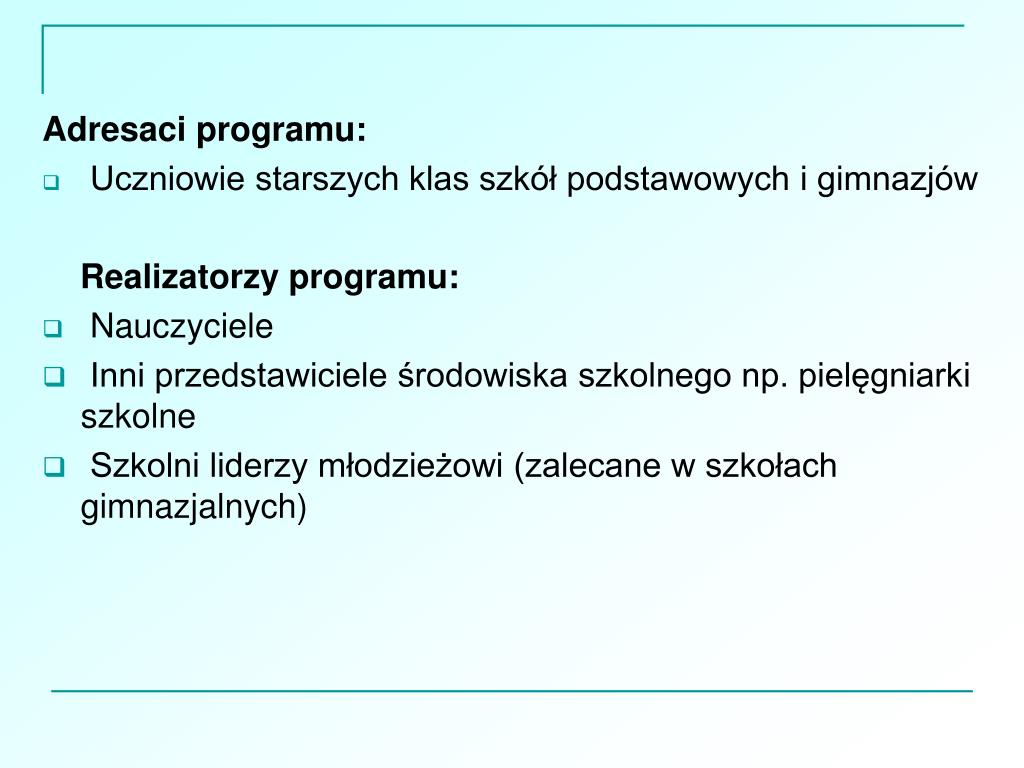 Adresaci programu:

❑ Uczniowie starszych klas szkół podstawowych i gimnazjów

Realizatorzy programu:

❑ Nauczyciele

❑ Inni przedstawiciele środowiska szkolnego np. pielęgniarki szkolne

❑ Szkolni liderzy młodzieżowi (zalecane w szkołach gimnazjalnych)